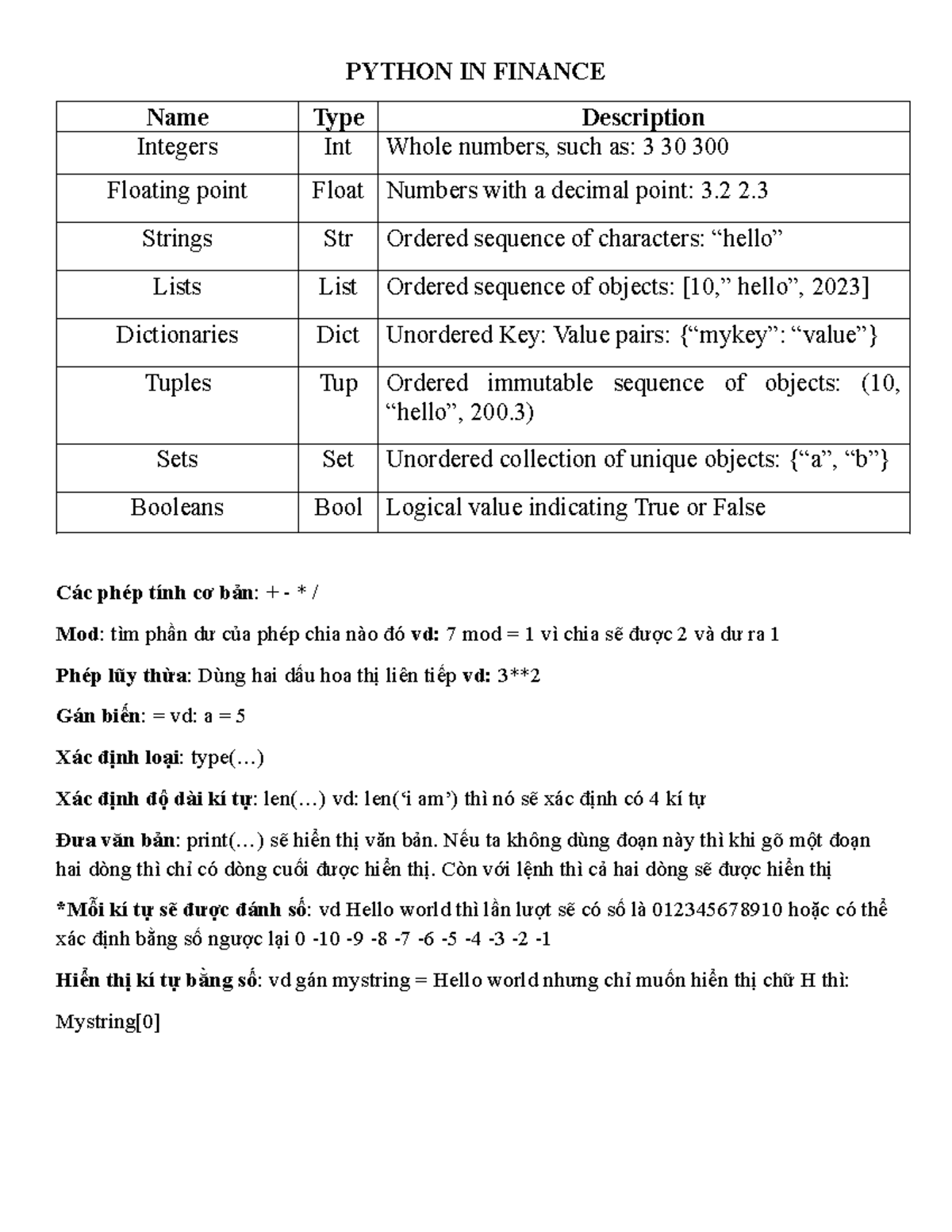 PYTHON IN FINANCE

| Name | Type | Description |
|---|---|---|
| Integers | Int | Whole numbers, such as: 3 30 300 |
| Floating point | Float | Numbers with a decimal point: 3.2 2.3 |
| Strings | Str | Ordered sequence of characters: "hello" |
| Lists | List | Ordered sequence of objects: [10," hello", 2023] |
| Dictionaries | Dict | Unordered Key: Value pairs: {"mykey": "value"} |
| Tuples | Tup | Ordered immutable sequence of objects: (10, "hello", 200.3) |
| Sets | Set | Unordered collection of unique objects: {"a", "b"} |
| Booleans | Bool | Logical value indicating True or False |

Các phép tính cơ bản: + - * /

Mod: tìm phần dư của phép chia nào đó vd: 7 mod = 1 vì chia sẽ được 2 và dư ra 1

Phép lũy thừa: Dùng hai dấu hoa thị liên tiếp vd: 3**2

Gán biến: = vd: a = 5

Xác định loại: type(…)

Xác định độ dài kí tự: len(…) vd: len('i am') thì nó sẽ xác định có 4 kí tự

Đưa văn bản: print(…) sẽ hiển thị văn bản. Nếu ta không dùng đoạn này thì khi gõ một đoạn hai dòng thì chỉ có dòng cuối được hiển thị. Còn với lệnh thì cả hai dòng sẽ được hiển thị

*Mỗi kí tự sẽ được đánh số: vd Hello world thì lần lượt sẽ có số là 012345678910 hoặc có thể xác định bằng số ngược lại 0 -10 -9 -8 -7 -6 -5 -4 -3 -2 -1

Hiển thị kí tự bằng số: vd gán mystring = Hello world nhưng chỉ muốn hiển thị chữ H thì:

Mystring[0]